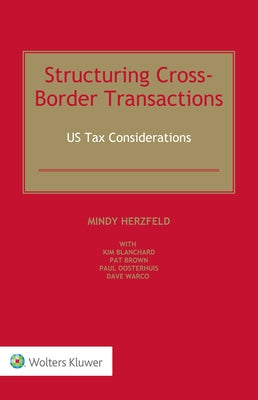 Structuring Cross-Border Transactions

US Tax Considerations

MINDY HERZFELD

WITH
KIM BLANCHARD
PAT BROWN
PAUL OOSTERHUIS
DAVE WARCO

Wolters Kluwer